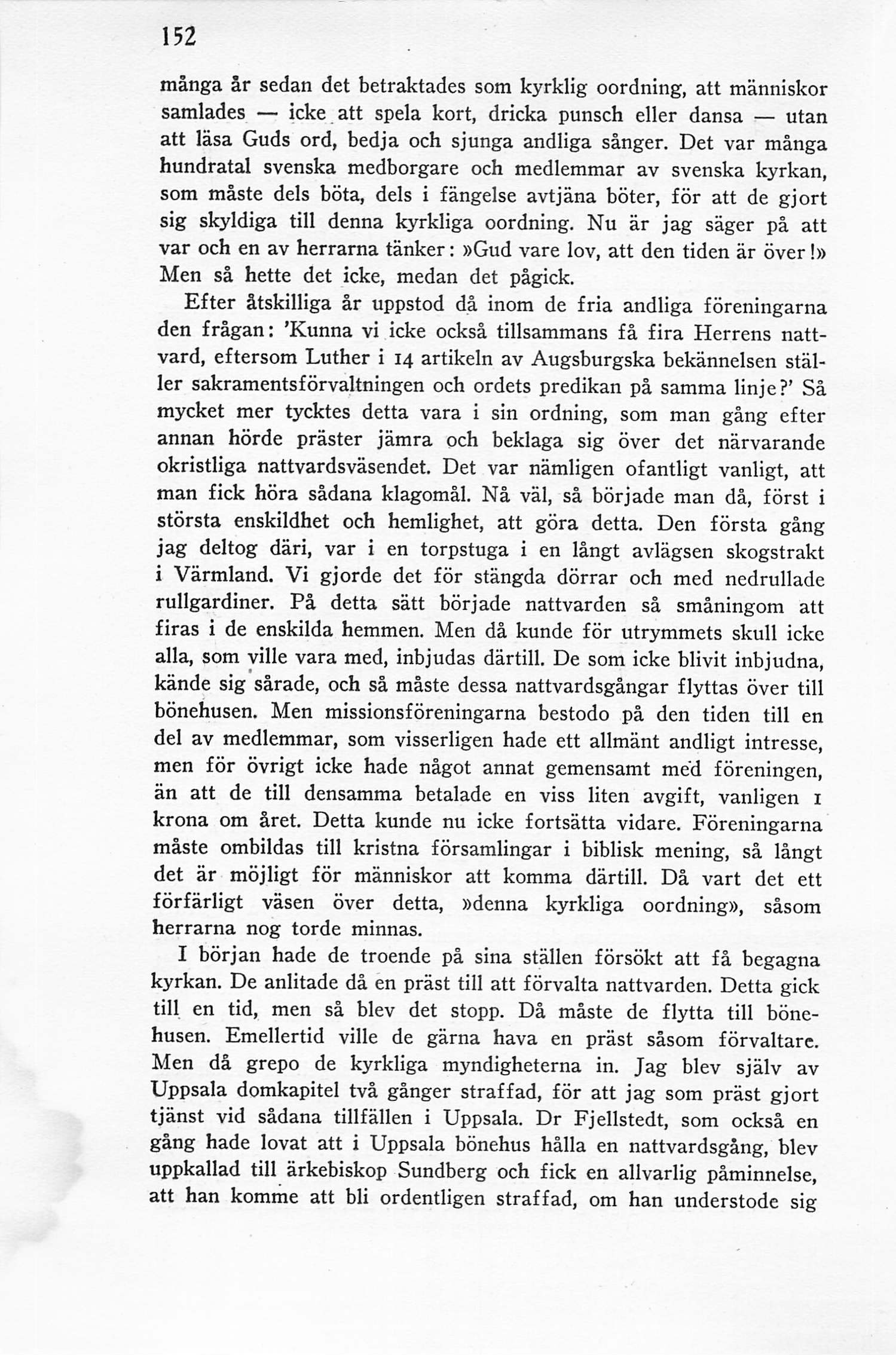 152

många år sedan det betraktades som kyrklig oordning, att människor samlades — icke att spela kort, dricka punsch eller dansa — utan att läsa Guds ord, bedja och sjunga andliga sånger. Det var många hundratal svenska medborgare och medlemmar av svenska kyrkan, som måste dels böta, dels i fängelse avtjäna böter, för att de gjort sig skyldiga till denna kyrkliga oordning. Nu är jag säger på att var och en av herrarna tänker: »Gud vare lov, att den tiden är över!» Men så hette det icke, medan det pågick.

Efter åtskilliga år uppstod då inom de fria andliga föreningarna den frågan: 'Kunna vi icke också tillsammans få fira Herrens nattvard, eftersom Luther i 14 artikeln av Augsburgska bekännelsen ställer sakramentsförvaltningen och ordets predikan på samma linje?' Så mycket mer tycktes detta vara i sin ordning, som man gång efter annan hörde präster jämra och beklaga sig över det närvarande okristliga nattvardsväsendet. Det var nämligen ofantligt vanligt, att man fick höra sådana klagomål. Nå väl, så började man då, först i största enskildhet och hemlighet, att göra detta. Den första gång jag deltog däri, var i en torpstuga i en långt avlägsen skogstrakt i Värmland. Vi gjorde det för stängda dörrar och med nedrullade rullgardiner. På detta sätt började nattvarden så småningom att firas i de enskilda hemmen. Men då kunde för utrymmets skull icke alla, som ville vara med, inbjudas därtill. De som icke blivit inbjudna, kände sig sårade, och så måste dessa nattvardsgångar flyttas över till bönehusen. Men missionsföreningarna bestodo på den tiden till en del av medlemmar, som visserligen hade ett allmänt andligt intresse, men för övrigt icke hade något annat gemensamt med föreningen, än att de till densamma betalade en viss liten avgift, vanligen 1 krona om året. Detta kunde nu icke fortsätta vidare. Föreningarna måste ombildas till kristna församlingar i biblisk mening, så långt det är möjligt för människor att komma därtill. Då vart det ett förfärligt väsen över detta, »denna kyrkliga oordning», såsom herrarna nog torde minnas.

I början hade de troende på sina ställen försökt att få begagna kyrkan. De anlitade då en präst till att förvalta nattvarden. Detta gick till en tid, men så blev det stopp. Då måste de flytta till bönehusen. Emellertid ville de gärna hava en präst såsom förvaltare. Men då grepo de kyrkliga myndigheterna in. Jag blev själv av Uppsala domkapitel två gånger straffad, för att jag som präst gjort tjänst vid sådana tillfällen i Uppsala. Dr Fjellstedt, som också en gång hade lovat att i Uppsala bönehus hålla en nattvardsgång, blev uppkallad till ärkebiskop Sundberg och fick en allvarlig påminnelse, att han komme att bli ordentligen straffad, om han understode sig